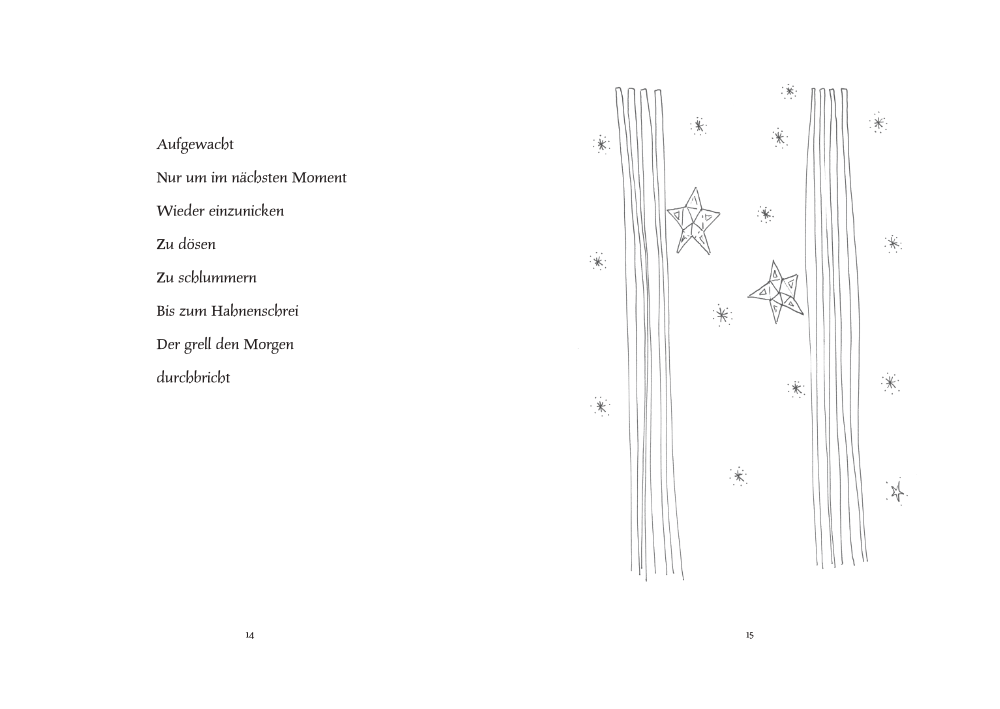 Aufgewacht

Nur um im nächsten Moment

Wieder einzunicken

Zu dösen

Zu schlummern

Bis zum Hahnenschrei

Der grell den Morgen

durchbricht

14

15